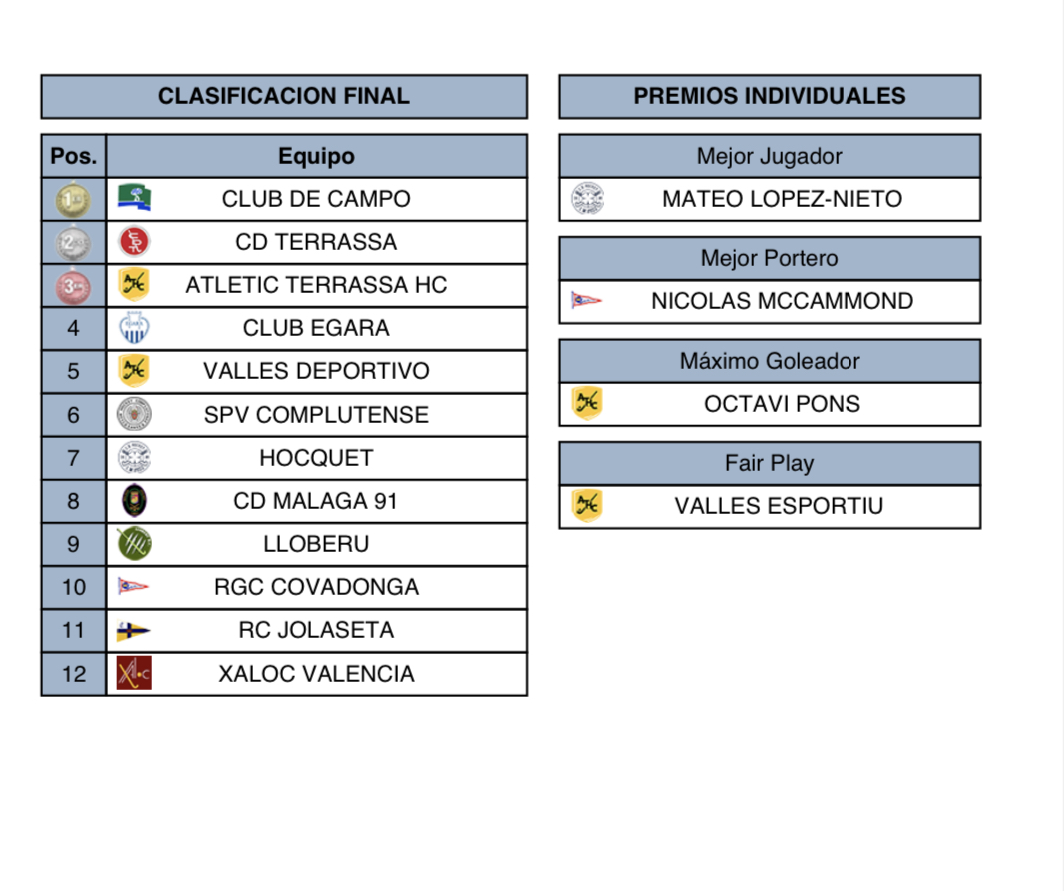 CLASIFICACION FINAL

| Pos. | Equipo |
|---|---|
| 1 | CLUB DE CAMPO |
| 2 | CD TERRASSA |
| 3 | ATLETIC TERRASSA HC |
| 4 | CLUB EGARA |
| 5 | VALLES DEPORTIVO |
| 6 | SPV COMPLUTENSE |
| 7 | HOCQUET |
| 8 | CD MALAGA 91 |
| 9 | LLOBERU |
| 10 | RGC COVADONGA |
| 11 | RC JOLASETA |
| 12 | XALOC VALENCIA |

PREMIOS INDIVIDUALES

Mejor Jugador
MATEO LOPEZ-NIETO

Mejor Portero
NICOLAS MCCAMMOND

Máximo Goleador
OCTAVI PONS

Fair Play
VALLES ESPORTIU